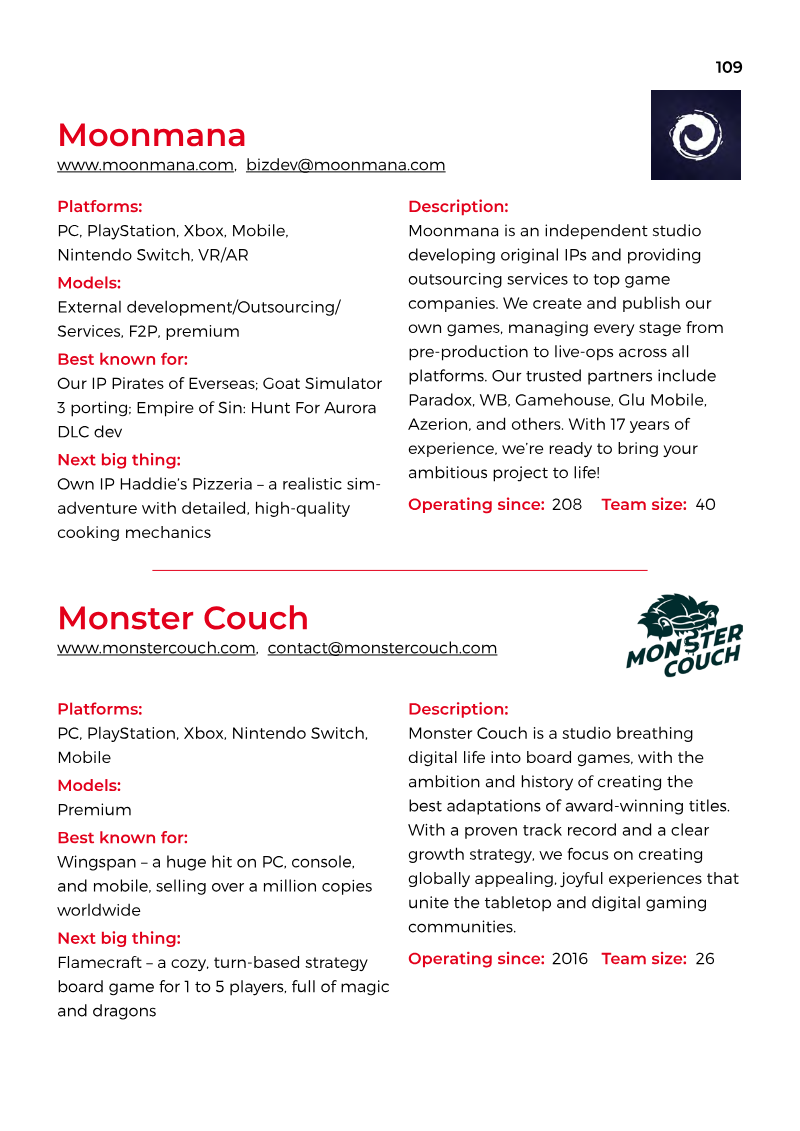 109

Moonmana
www.moonmana.com, bizdev@moonmana.com

Platforms:
PC, PlayStation, Xbox, Mobile, Nintendo Switch, VR/AR

Models:
External development/Outsourcing/Services, F2P, premium

Best known for:
Our IP Pirates of Everseas; Goat Simulator 3 porting; Empire of Sin: Hunt For Aurora DLC dev

Next big thing:
Own IP Haddie's Pizzeria – a realistic sim-adventure with detailed, high-quality cooking mechanics

Description:
Moonmana is an independent studio developing original IPs and providing outsourcing services to top game companies. We create and publish our own games, managing every stage from pre-production to live-ops across all platforms. Our trusted partners include Paradox, WB, Gamehouse, Glu Mobile, Azerion, and others. With 17 years of experience, we're ready to bring your ambitious project to life!

Operating since: 208 Team size: 40

Monster Couch
www.monstercouch.com, contact@monstercouch.com

MONSTER COUCH

Platforms:
PC, PlayStation, Xbox, Nintendo Switch, Mobile

Models:
Premium

Best known for:
Wingspan – a huge hit on PC, console, and mobile, selling over a million copies worldwide

Next big thing:
Flamecraft – a cozy, turn-based strategy board game for 1 to 5 players, full of magic and dragons

Description:
Monster Couch is a studio breathing digital life into board games, with the ambition and history of creating the best adaptations of award-winning titles. With a proven track record and a clear growth strategy, we focus on creating globally appealing, joyful experiences that unite the tabletop and digital gaming communities.

Operating since: 2016 Team size: 26